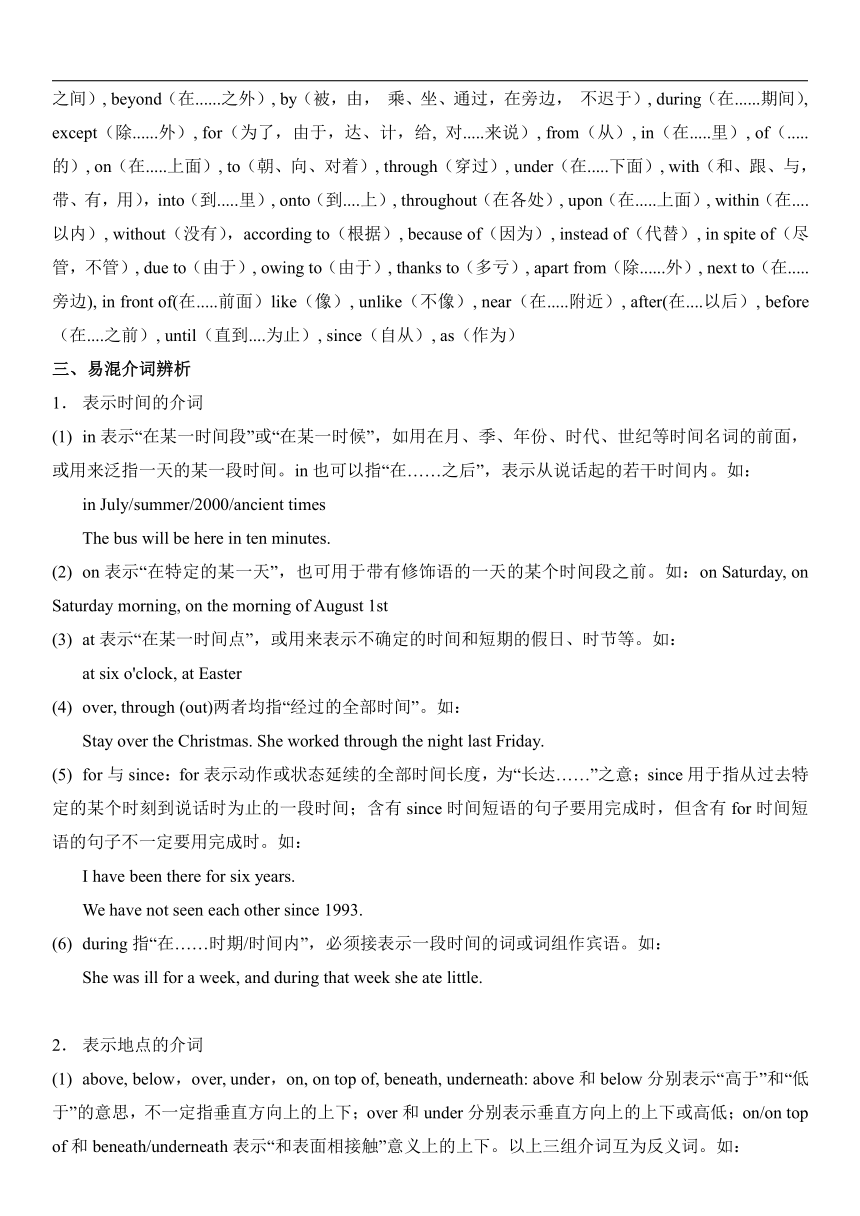 之间）, beyond（在......之外）, by（被，由， 乘、坐、通过，在旁边， 不迟于）, during（在......期间), except（除......外）, for（为了，由于，达、计，给, 对.....来说）, from（从）, in（在.....里）, of（.....的）, on（在.....上面）, to（朝、向、对着）, through（穿过）, under（在.....下面）, with（和、跟、与，带、有，用），into（到.....里）, onto（到....上）, throughout（在各处）, upon（在.....上面）, within（在....以内）, without（没有），according to（根据）, because of（因为）, instead of（代替）, in spite of（尽管，不管）, due to（由于）, owing to（由于）, thanks to（多亏）, apart from（除......外）, next to（在.....旁边), in front of(在.....前面）like（像）, unlike（不像）, near（在.....附近）, after(在....以后）, before（在....之前）, until（直到....为止）, since（自从）, as（作为）

三、易混介词辨析

1． 表示时间的介词

(1) in 表示“在某一时间段”或“在某一时候”，如用在月、季、年份、时代、世纪等时间名词的前面，或用来泛指一天的某一段时间。in 也可以指“在……之后”，表示从说话起的若干时间内。如：

in July/summer/2000/ancient times

The bus will be here in ten minutes.

(2) on 表示“在特定的某一天”，也可用于带有修饰语的一天的某个时间段之前。如：on Saturday, on Saturday morning, on the morning of August 1st

(3) at 表示“在某一时间点”，或用来表示不确定的时间和短期的假日、时节等。如：

at six o'clock, at Easter

(4) over, through (out)两者均指“经过的全部时间”。如：

Stay over the Christmas. She worked through the night last Friday.

(5) for 与 since：for 表示动作或状态延续的全部时间长度，为“长达……”之意；since 用于指从过去特定的某个时刻到说话时为止的一段时间；含有 since 时间短语的句子要用完成时，但含有 for 时间短语的句子不一定要用完成时。如：

I have been there for six years.

We have not seen each other since 1993.

(6) during 指“在……时期/时间内”，必须接表示一段时间的词或词组作宾语。如：

She was ill for a week, and during that week she ate little.

2． 表示地点的介词

(1) above, below，over, under，on, on top of, beneath, underneath: above 和 below 分别表示“高于”和“低于”的意思，不一定指垂直方向上的上下；over 和 under 分别表示垂直方向上的上下或高低；on/on top of 和 beneath/underneath 表示“和表面相接触”意义上的上下。以上三组介词互为反义词。如：